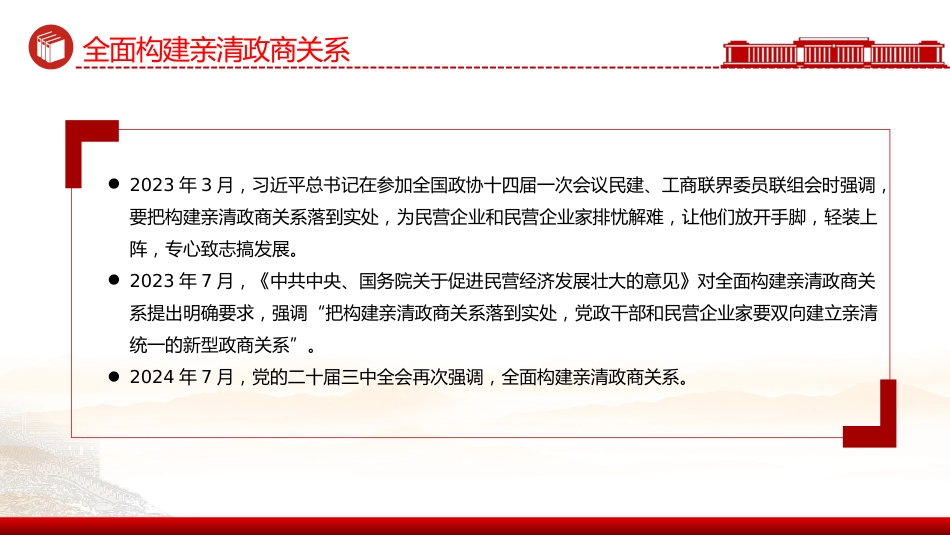 全面构建亲清政商关系

● 2023 年 3 月，习近平总书记在参加全国政协十四届一次会议民建、工商联界委员联组会时强调，要把构建亲清政商关系落到实处，为民营企业和民营企业家排忧解难，让他们放开手脚，轻装上阵，专心致志搞发展。

● 2023 年 7 月，《中共中央、国务院关于促进民营经济发展壮大的意见》对全面构建亲清政商关系提出明确要求，强调“把构建亲清政商关系落到实处，党政干部和民营企业家要双向建立亲清统一的新型政商关系”。

● 2024 年 7 月，党的二十届三中全会再次强调，全面构建亲清政商关系。